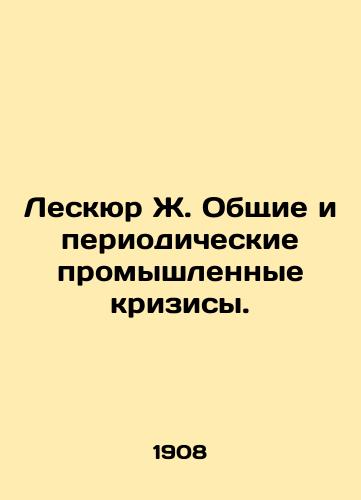 Лескюр Ж. Общие и периодические промышленные кризисы.

1908